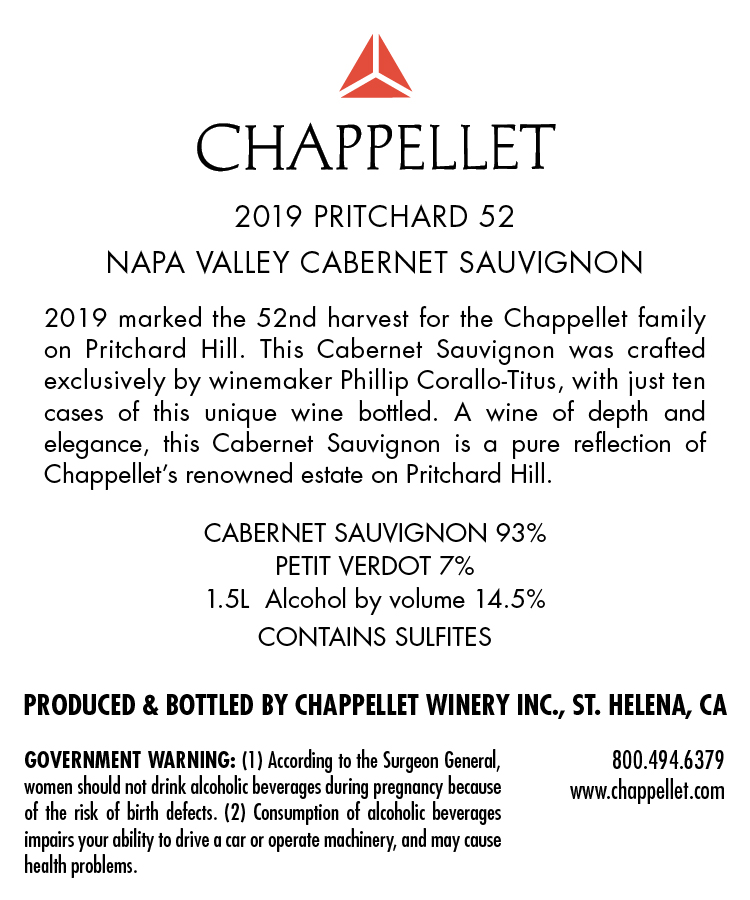 CHAPPELLET

2019 PRITCHARD 52

NAPA VALLEY CABERNET SAUVIGNON

2019 marked the 52nd harvest for the Chappellet family on Pritchard Hill. This Cabernet Sauvignon was crafted exclusively by winemaker Phillip Corallo-Titus, with just ten cases of this unique wine bottled. A wine of depth and elegance, this Cabernet Sauvignon is a pure reflection of Chappellet's renowned estate on Pritchard Hill.

CABERNET SAUVIGNON 93%
PETIT VERDOT 7%
1.5L Alcohol by volume 14.5%
CONTAINS SULFITES

PRODUCED & BOTTLED BY CHAPPELLET WINERY INC., ST. HELENA, CA

GOVERNMENT WARNING: (1) According to the Surgeon General, women should not drink alcoholic beverages during pregnancy because of the risk of birth defects. (2) Consumption of alcoholic beverages impairs your ability to drive a car or operate machinery, and may cause health problems.

800.494.6379
www.chappellet.com